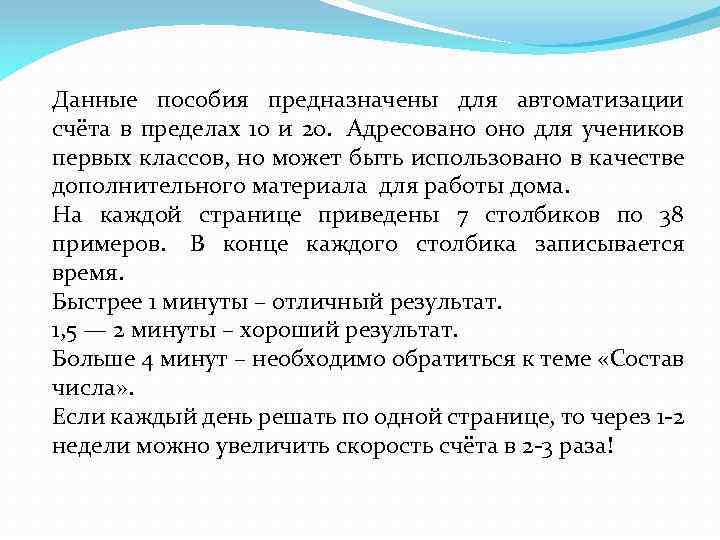 Данные пособия предназначены для автоматизации счёта в пределах 10 и 20. Адресовано оно для учеников первых классов, но может быть использовано в качестве дополнительного материала для работы дома.
На каждой странице приведены 7 столбиков по 38 примеров. В конце каждого столбика записывается время.
Быстрее 1 минуты – отличный результат.
1,5 — 2 минуты – хороший результат.
Больше 4 минут – необходимо обратиться к теме «Состав числа».
Если каждый день решать по одной странице, то через 1-2 недели можно увеличить скорость счёта в 2-3 раза!